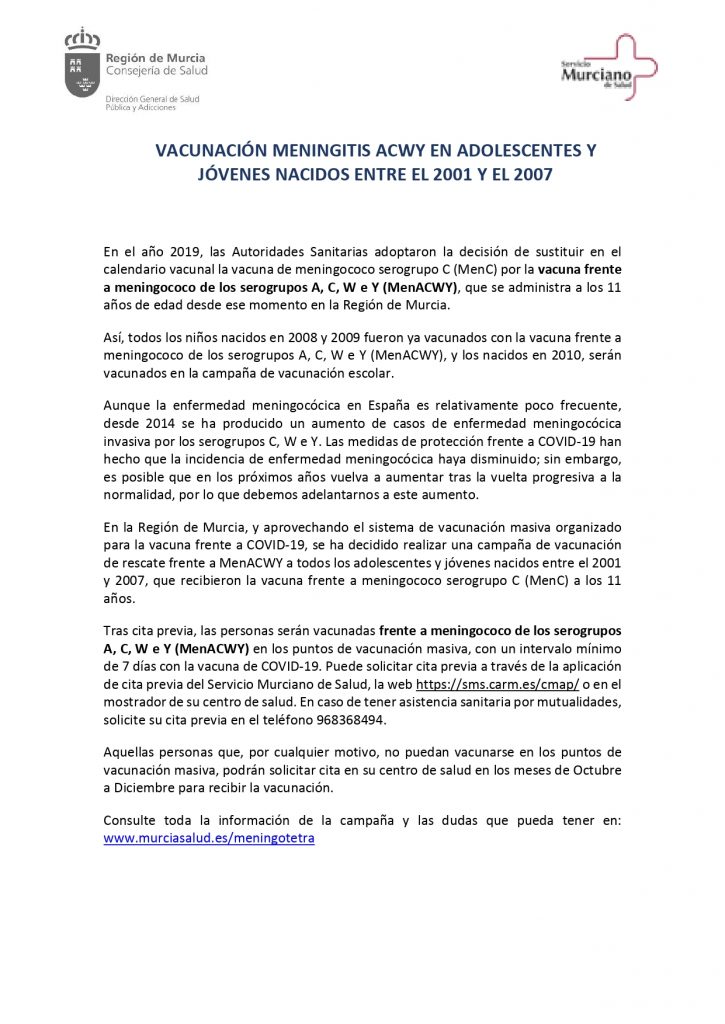 Región de Murcia
Consejería de Salud

Dirección General de Salud Pública y Adicciones

Servicio Murciano de Salud

VACUNACIÓN MENINGITIS ACWY EN ADOLESCENTES Y JÓVENES NACIDOS ENTRE EL 2001 Y EL 2007

En el año 2019, las Autoridades Sanitarias adoptaron la decisión de sustituir en el calendario vacunal la vacuna de meningococo serogrupo C (MenC) por la vacuna frente a meningococo de los serogrupos A, C, W e Y (MenACWY), que se administra a los 11 años de edad desde ese momento en la Región de Murcia.

Así, todos los niños nacidos en 2008 y 2009 fueron ya vacunados con la vacuna frente a meningococo de los serogrupos A, C, W e Y (MenACWY), y los nacidos en 2010, serán vacunados en la campaña de vacunación escolar.

Aunque la enfermedad meningocócica en España es relativamente poco frecuente, desde 2014 se ha producido un aumento de casos de enfermedad meningocócica invasiva por los serogrupos C, W e Y. Las medidas de protección frente a COVID-19 han hecho que la incidencia de enfermedad meningocócica haya disminuido; sin embargo, es posible que en los próximos años vuelva a aumentar tras la vuelta progresiva a la normalidad, por lo que debemos adelantarnos a este aumento.

En la Región de Murcia, y aprovechando el sistema de vacunación masiva organizado para la vacuna frente a COVID-19, se ha decidido realizar una campaña de vacunación de rescate frente a MenACWY a todos los adolescentes y jóvenes nacidos entre el 2001 y 2007, que recibieron la vacuna frente a meningococo serogrupo C (MenC) a los 11 años.

Tras cita previa, las personas serán vacunadas frente a meningococo de los serogrupos A, C, W e Y (MenACWY) en los puntos de vacunación masiva, con un intervalo mínimo de 7 días con la vacuna de COVID-19. Puede solicitar cita previa a través de la aplicación de cita previa del Servicio Murciano de Salud, la web https://sms.carm.es/cmap/ o en el mostrador de su centro de salud. En caso de tener asistencia sanitaria por mutualidades, solicite su cita previa en el teléfono 968368494.

Aquellas personas que, por cualquier motivo, no puedan vacunarse en los puntos de vacunación masiva, podrán solicitar cita en su centro de salud en los meses de Octubre a Diciembre para recibir la vacunación.

Consulte toda la información de la campaña y las dudas que pueda tener en: www.murciasalud.es/meningotetra